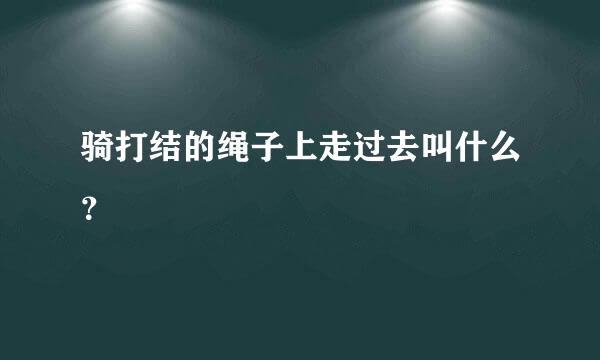 骑打结的绳子上走过去叫什么？